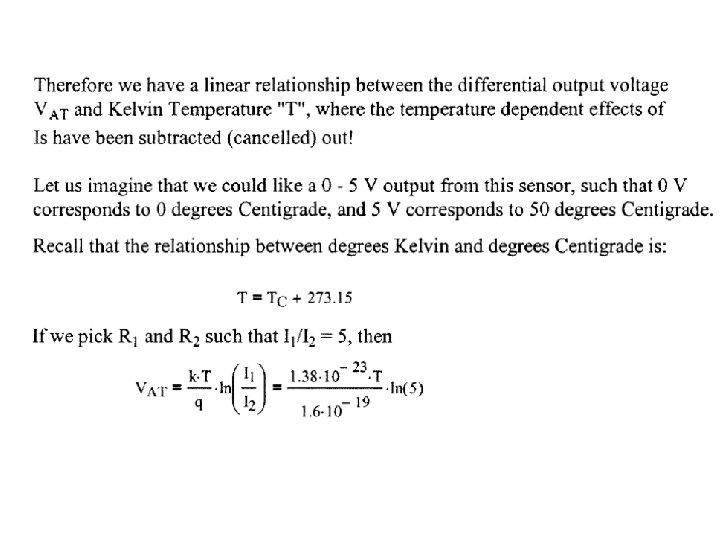 Therefore we have a linear relationship between the differential output voltage $V_{AT}$ and Kelvin Temperature "T", where the temperature dependent effects of Is have been subtracted (cancelled) out!

Let us imagine that we could like a 0 - 5 V output from this sensor, such that 0 V corresponds to 0 degrees Centigrade, and 5 V corresponds to 50 degrees Centigrade.

Recall that the relationship between degrees Kelvin and degrees Centigrade is:

$T = T_C + 273.15$

If we pick $R_1$ and $R_2$ such that $I_1/I_2 = 5$, then

$V_{AT} = \frac{k \cdot T}{q} \cdot \ln\left(\frac{I_1}{I_2}\right) = \frac{1.38 \cdot 10^{-23} \cdot T}{1.6 \cdot 10^{-19}} \cdot \ln(5)$